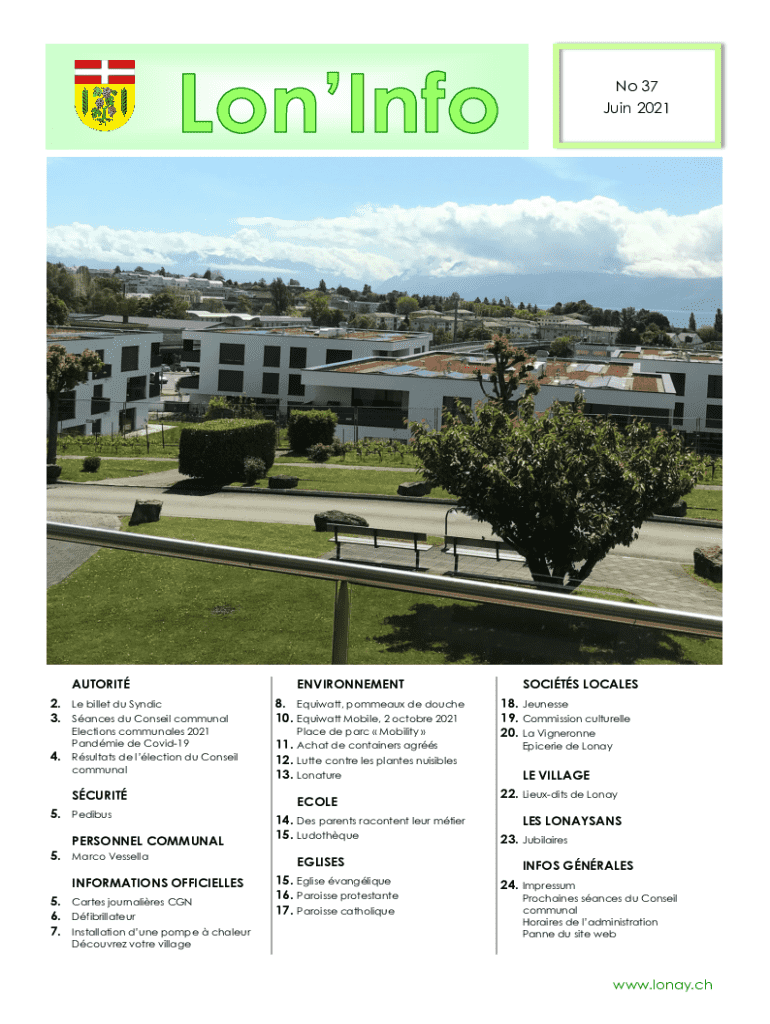 Lon'Info

No 37
Juin 2021

AUTORITÉ

2. Le billet du Syndic
3. Séances du Conseil communal
Elections communales 2021
Pandémie de Covid-19
4. Résultats de l'élection du Conseil communal

SÉCURITÉ

5. Pedibus

PERSONNEL COMMUNAL

5. Marco Vessella

INFORMATIONS OFFICIELLES

5. Cartes journalières CGN
6. Défibrillateur
7. Installation d'une pompe à chaleur
Découvrez votre village

ENVIRONNEMENT

8. Equiwatt, pommeaux de douche
10. Equiwatt Mobile, 2 octobre 2021
Place de parc « Mobility »
11. Achat de containers agréés
12. Lutte contre les plantes nuisibles
13. Lonature

ECOLE

14. Des parents racontent leur métier
15. Ludothèque

EGLISES

15. Eglise évangélique
16. Paroisse protestante
17. Paroisse catholique

SOCIÉTÉS LOCALES

18. Jeunesse
19. Commission culturelle
20. La Vigneronne
Epicerie de Lonay

LE VILLAGE

22. Lieux-dits de Lonay

LES LONAYSANS

23. Jubilaires

INFOS GÉNÉRALES

24. Impressum
Prochaines séances du Conseil communal
Horaires de l'administration
Panne du site web

www.lonay.ch